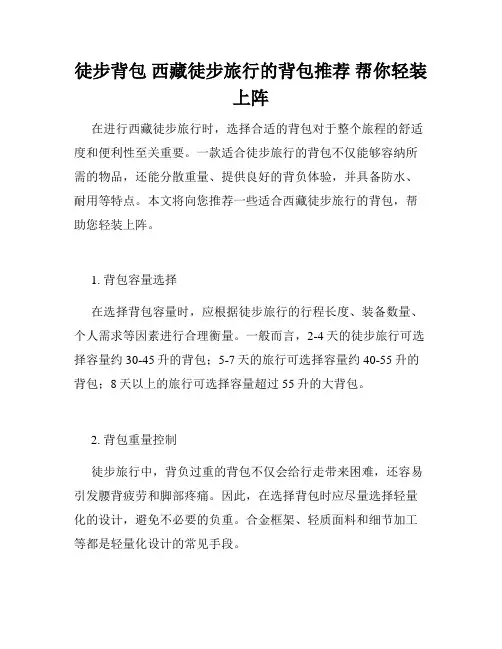 徒步背包 西藏徒步旅行的背包推荐 帮你轻装上阵

在进行西藏徒步旅行时，选择合适的背包对于整个旅程的舒适度和便利性至关重要。一款适合徒步旅行的背包不仅能够容纳所需的物品，还能分散重量、提供良好的背负体验，并具备防水、耐用等特点。本文将向您推荐一些适合西藏徒步旅行的背包，帮助您轻装上阵。

1. 背包容量选择

在选择背包容量时，应根据徒步旅行的行程长度、装备数量、个人需求等因素进行合理衡量。一般而言，2-4 天的徒步旅行可选择容量约 30-45 升的背包；5-7 天的旅行可选择容量约 40-55 升的背包；8 天以上的旅行可选择容量超过 55 升的大背包。

2. 背包重量控制

徒步旅行中，背负过重的背包不仅会给行走带来困难，还容易引发腰背疲劳和脚部疼痛。因此，在选择背包时应尽量选择轻量化的设计，避免不必要的负重。合金框架、轻质面料和细节加工等都是轻量化设计的常见手段。